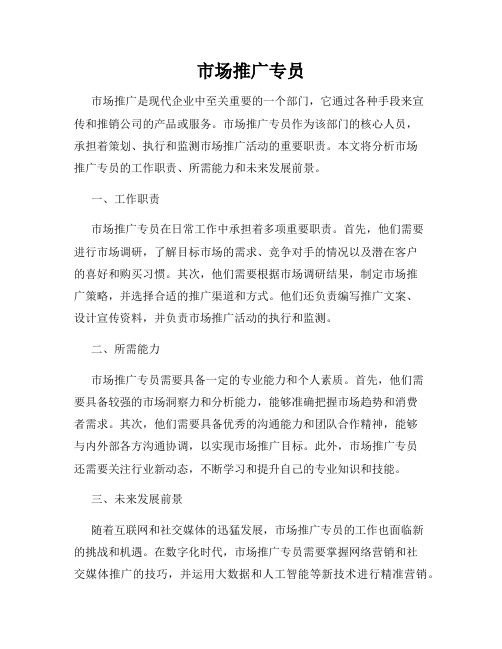 市场推广专员

市场推广是现代企业中至关重要的一个部门，它通过各种手段来宣传和推销公司的产品或服务。市场推广专员作为该部门的核心人员，承担着策划、执行和监测市场推广活动的重要职责。本文将分析市场推广专员的工作职责、所需能力和未来发展前景。

一、工作职责

市场推广专员在日常工作中承担着多项重要职责。首先，他们需要进行市场调研，了解目标市场的需求、竞争对手的情况以及潜在客户的喜好和购买习惯。其次，他们需要根据市场调研结果，制定市场推广策略，并选择合适的推广渠道和方式。他们还负责编写推广文案、设计宣传资料，并负责市场推广活动的执行和监测。

二、所需能力

市场推广专员需要具备一定的专业能力和个人素质。首先，他们需要具备较强的市场洞察力和分析能力，能够准确把握市场趋势和消费者需求。其次，他们需要具备优秀的沟通能力和团队合作精神，能够与内外部各方沟通协调，以实现市场推广目标。此外，市场推广专员还需要关注行业新动态，不断学习和提升自己的专业知识和技能。

三、未来发展前景

随着互联网和社交媒体的迅猛发展，市场推广专员的工作也面临新的挑战和机遇。在数字化时代，市场推广专员需要掌握网络营销和社交媒体推广的技巧，并运用大数据和人工智能等新技术进行精准营销。